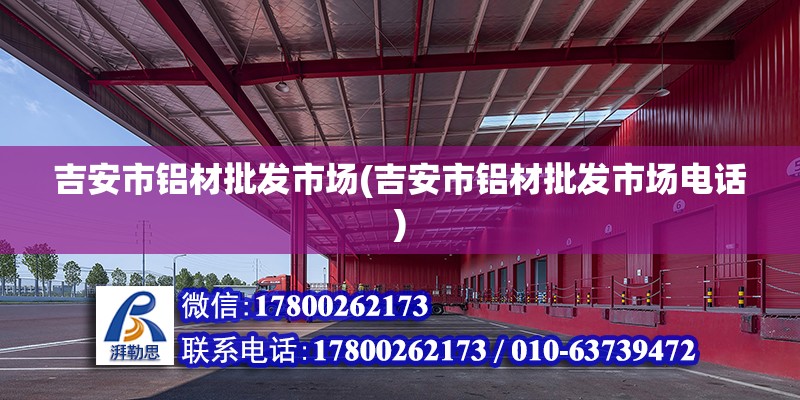 吉安市铝材批发市场(吉安市铝材批发市场电话)

湃勒思

微信:17800262173

联系电话:17800262173 / 010-63739472